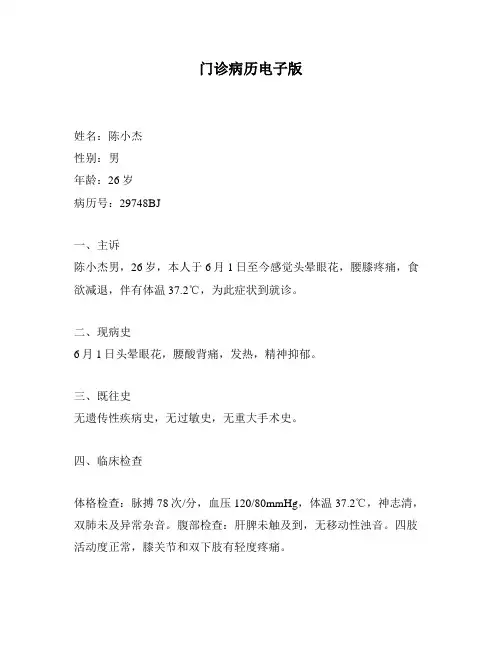 门诊病历电子版

姓名：陈小杰

性别：男

年龄：26 岁

病历号：29748BJ

一、主诉

陈小杰男，26 岁，本人于 6 月 1 日至今感觉头晕眼花，腰膝疼痛，食欲减退，伴有体温 37.2℃，为此症状到就诊。

二、现病史

6 月 1 日头晕眼花，腰酸背痛，发热，精神抑郁。

三、既往史

无遗传性疾病史，无过敏史，无重大手术史。

四、临床检查

体格检查：脉搏 78 次/分，血压 120/80mmHg，体温 37.2℃，神志清，双肺未及异常杂音。腹部检查：肝脾未触及到，无移动性浊音。四肢活动度正常，膝关节和双下肢有轻度疼痛。